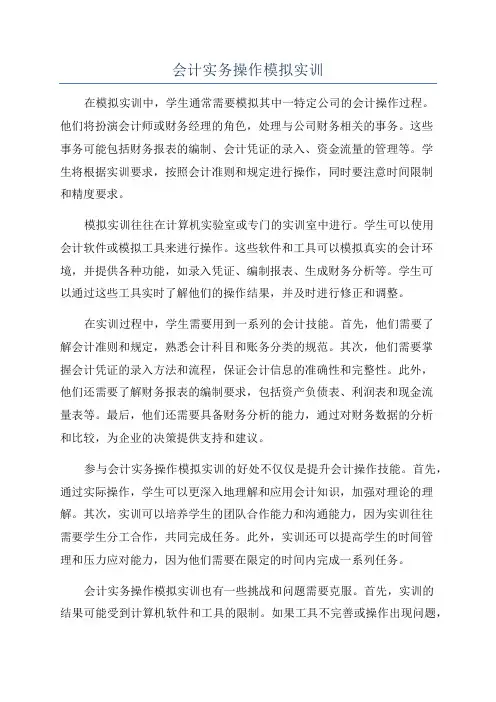 会计实务操作模拟实训

在模拟实训中，学生通常需要模拟其中一特定公司的会计操作过程。他们将扮演会计师或财务经理的角色，处理与公司财务相关的事务。这些事务可能包括财务报表的编制、会计凭证的录入、资金流量的管理等。学生将根据实训要求，按照会计准则和规定进行操作，同时要注意时间限制和精度要求。

模拟实训往往在计算机实验室或专门的实训室中进行。学生可以使用会计软件或模拟工具来进行操作。这些软件和工具可以模拟真实的会计环境，并提供各种功能，如录入凭证、编制报表、生成财务分析等。学生可以通过这些工具实时了解他们的操作结果，并及时进行修正和调整。

在实训过程中，学生需要用到一系列的会计技能。首先，他们需要了解会计准则和规定，熟悉会计科目和账务分类的规范。其次，他们需要掌握会计凭证的录入方法和流程，保证会计信息的准确性和完整性。此外，他们还需要了解财务报表的编制要求，包括资产负债表、利润表和现金流量表等。最后，他们还需要具备财务分析的能力，通过对财务数据的分析和比较，为企业的决策提供支持和建议。

参与会计实务操作模拟实训的好处不仅仅是提升会计操作技能。首先，通过实际操作，学生可以更深入地理解和应用会计知识，加强对理论的理解。其次，实训可以培养学生的团队合作能力和沟通能力，因为实训往往需要学生分工合作，共同完成任务。此外，实训还可以提高学生的时间管理和压力应对能力，因为他们需要在限定的时间内完成一系列任务。

会计实务操作模拟实训也有一些挑战和问题需要克服。首先，实训的结果可能受到计算机软件和工具的限制。如果工具不完善或操作出现问题，